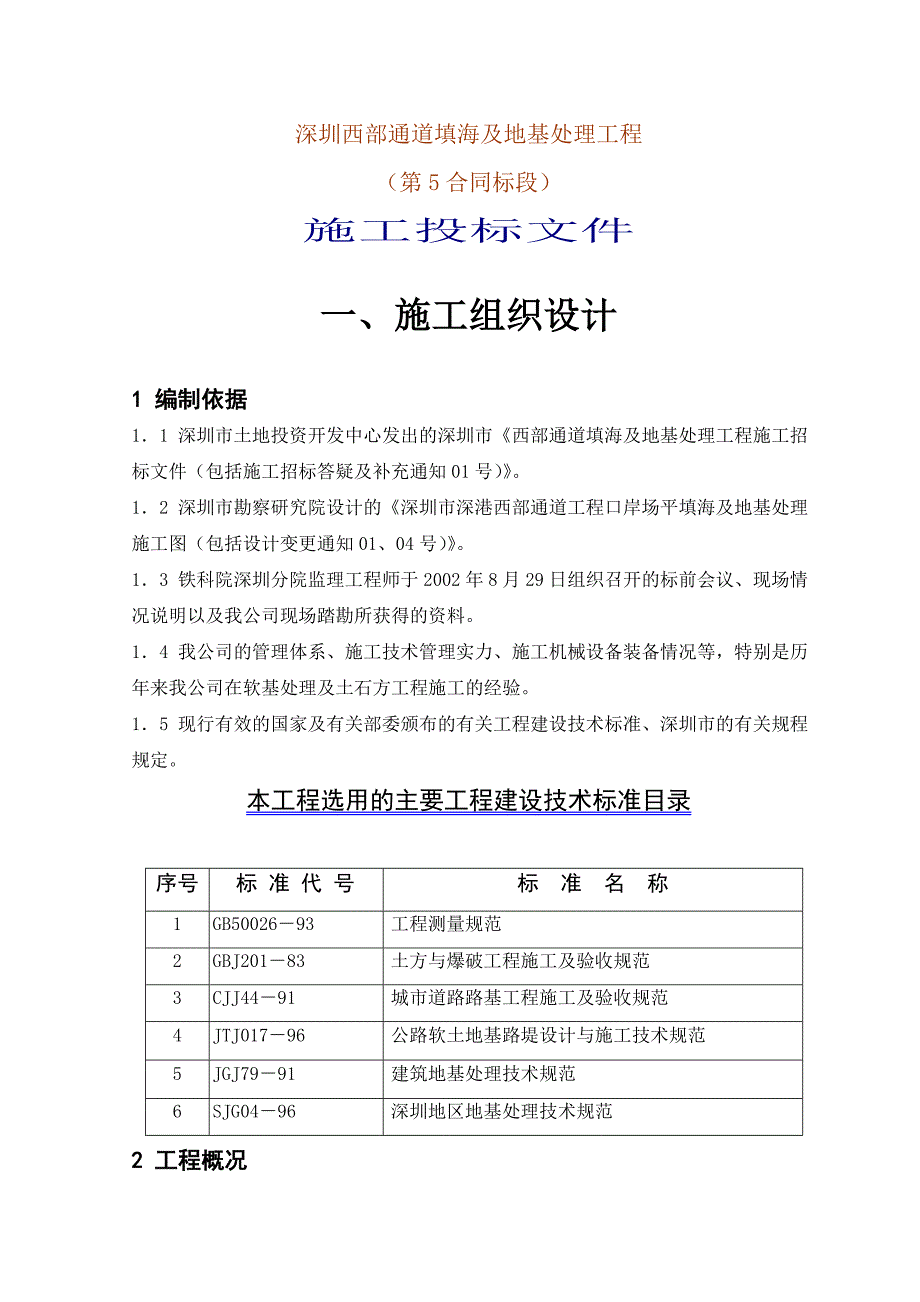 深圳西部通道填海及地基处理工程

（第 5 合同标段）

施工投标文件

一、施工组织设计

1 编制依据

1．1 深圳市土地投资开发中心发出的深圳市《西部通道填海及地基处理工程施工招标文件（包括施工招标答疑及补充通知 01 号）》。

1．2 深圳市勘察研究院设计的《深圳市深港西部通道工程口岸场平填海及地基处理施工图（包括设计变更通知 01、04 号）》。

1．3 铁科院深圳分院监理工程师于 2002 年 8 月 29 日组织召开的标前会议、现场情况说明以及我公司现场踏勘所获得的资料。

1．4 我公司的管理体系、施工技术管理实力、施工机械设备装备情况等，特别是历年来我公司在软基处理及土石方工程施工的经验。

1．5 现行有效的国家及有关部委颁布的有关工程建设技术标准、深圳市的有关规程规定。

本工程选用的主要工程建设技术标准目录

| 序号 | 标 准 代 号 | 标 准 名 称 |
|---|---|---|
| 1 | GB50026－93 | 工程测量规范 |
| 2 | GBJ201－83 | 土方与爆破工程施工及验收规范 |
| 3 | CJJ44－91 | 城市道路路基工程施工及验收规范 |
| 4 | JTJ017－96 | 公路软土地基路堤设计与施工技术规范 |
| 5 | JGJ79－91 | 建筑地基处理技术规范 |
| 6 | SJG04－96 | 深圳地区地基处理技术规范 |

2 工程概况